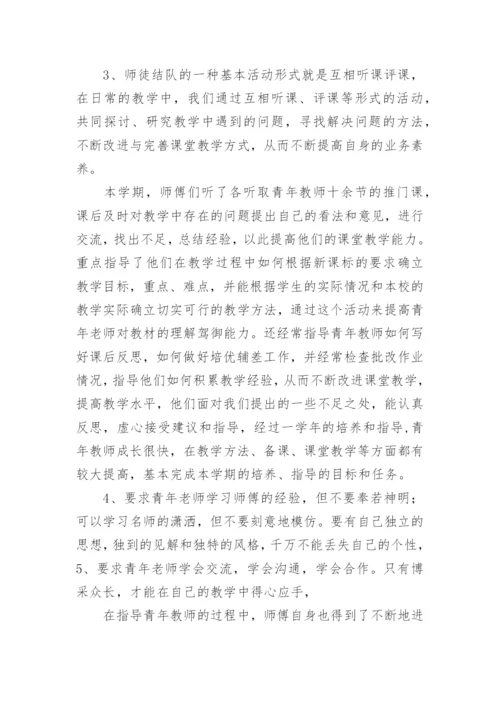 3、师徒结队的一种基本活动形式就是互相听课评课，在日常的教学中，我们通过互相听课、评课等形式的活动，共同探讨、研究教学中遇到的问题，寻找解决问题的方法，不断改进与完善课堂教学方式，从而不断提高自身的业务素养。

本学期，师傅们听了各听取青年教师十余节的推门课，课后及时对教学中存在的问题提出自己的看法和意见，进行交流，找出不足，总结经验，以此提高他们的课堂教学能力。重点指导了他们在教学过程中如何根据新课标的要求确立教学目标，重点、难点，并能根据学生的实际情况和本校的教学实际确立切实可行的教学方法，通过这个活动来提高青年老师对教材的理解驾御能力。还经常指导青年教师如何写好课后反思，如何做好培优辅差工作，并经常检查批改作业情况，指导他们如何积累教学经验，从而不断改进课堂教学，提高教学水平，他们面对我们提出的一些不足之处，能认真反思，虚心接受建议和指导，经过一学年的培养和指导，青年教师成长很快，在教学方法、备课、课堂教学等方面都有较大提高，基本完成本学期的培养、指导的目标和任务。

4、要求青年老师学习师傅的经验，但不要奉若神明；可以学习名师的潇洒，但不要刻意地模仿。要有自己独立的思想，独到的见解和独特的风格，千万不能丢失自己的个性，5、要求青年老师学会交流，学会沟通，学会合作。只有博采众长，才能在自己的教学中得心应手，

在指导青年教师的过程中，师傅自身也得到了不断地进